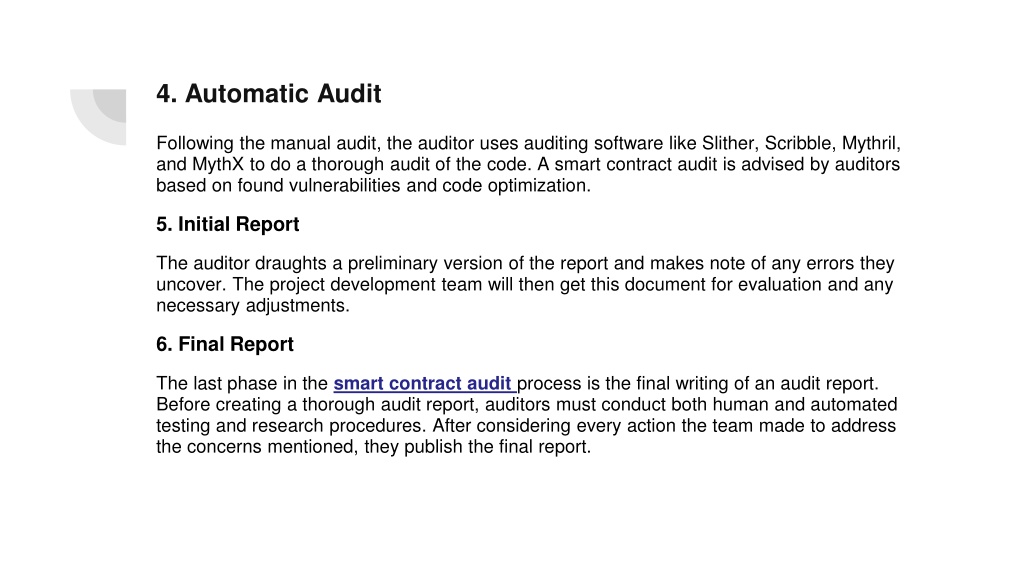 4. Automatic Audit

Following the manual audit, the auditor uses auditing software like Slither, Scribble, Mythril, and MythX to do a thorough audit of the code. A smart contract audit is advised by auditors based on found vulnerabilities and code optimization.

5. Initial Report

The auditor draughts a preliminary version of the report and makes note of any errors they uncover. The project development team will then get this document for evaluation and any necessary adjustments.

6. Final Report

The last phase in the smart contract audit process is the final writing of an audit report. Before creating a thorough audit report, auditors must conduct both human and automated testing and research procedures. After considering every action the team made to address the concerns mentioned, they publish the final report.